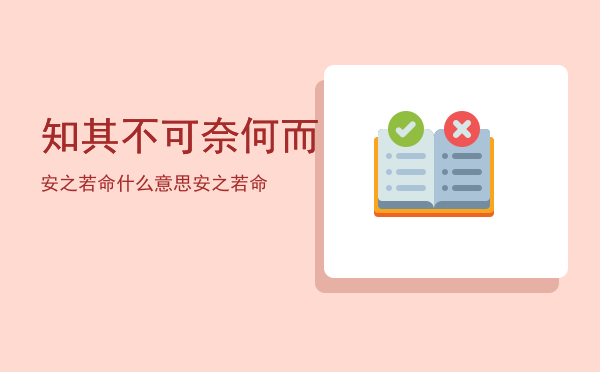 知其不可奈何而

安之若命什么意思安之若命